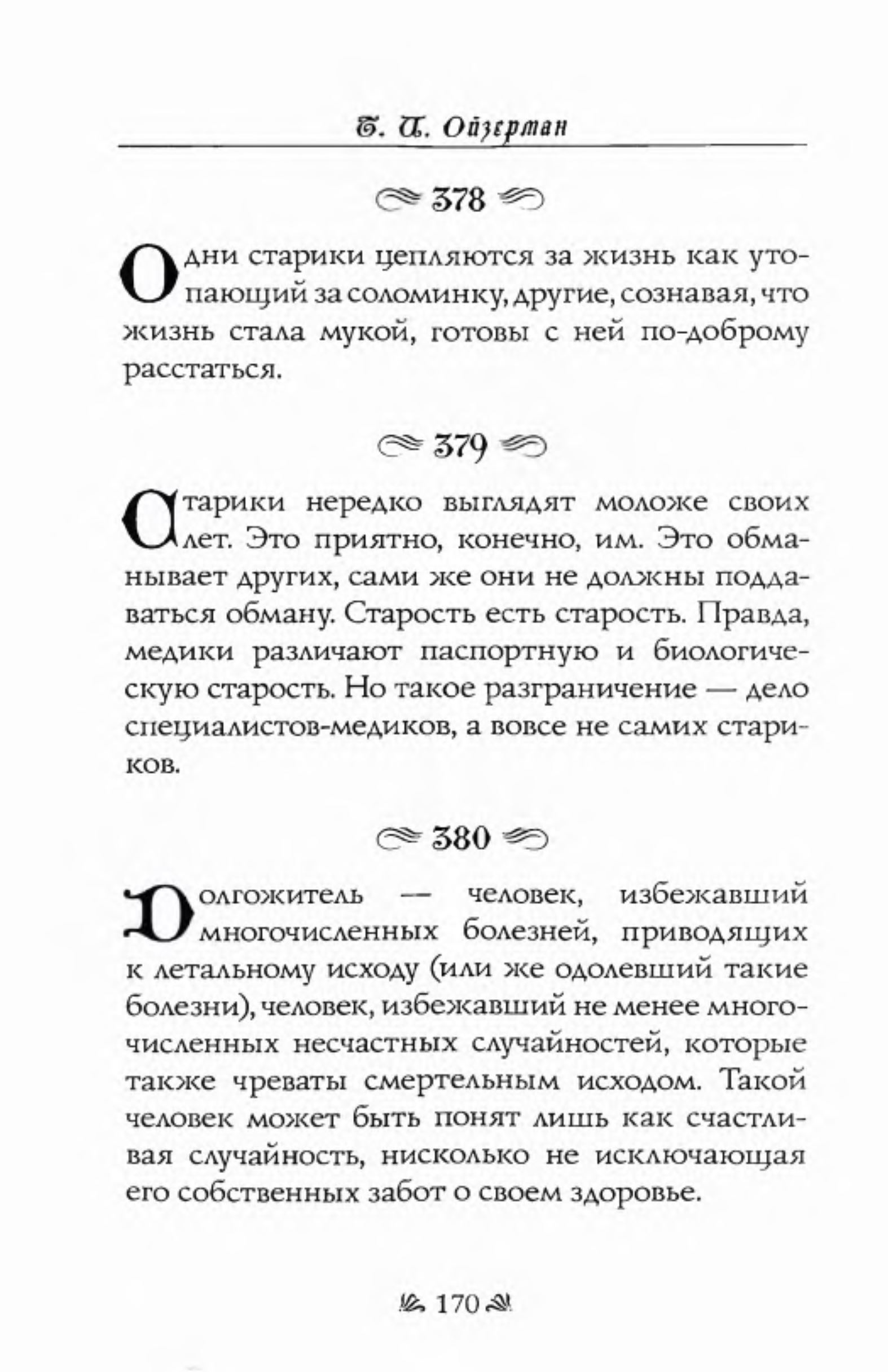 Т. И. Ойзерман

378

Одни старики цепляются за жизнь как утопающий за соломинку, другие, сознавая, что жизнь стала мукой, готовы с ней по-доброму расстаться.

379

Старики нередко выглядят моложе своих лет. Это приятно, конечно, им. Это обманывает других, сами же они не должны поддаваться обману. Старость есть старость. Правда, медики различают паспортную и биологическую старость. Но такое разграничение — дело специалистов-медиков, а вовсе не самих стариков.

380

Долгожитель — человек, избежавший многочисленных болезней, приводящих к летальному исходу (или же одолевший такие болезни), человек, избежавший не менее многочисленных несчастных случайностей, которые также чреваты смертельным исходом. Такой человек может быть понят лишь как счастливая случайность, нисколько не исключающая его собственных забот о своем здоровье.

170